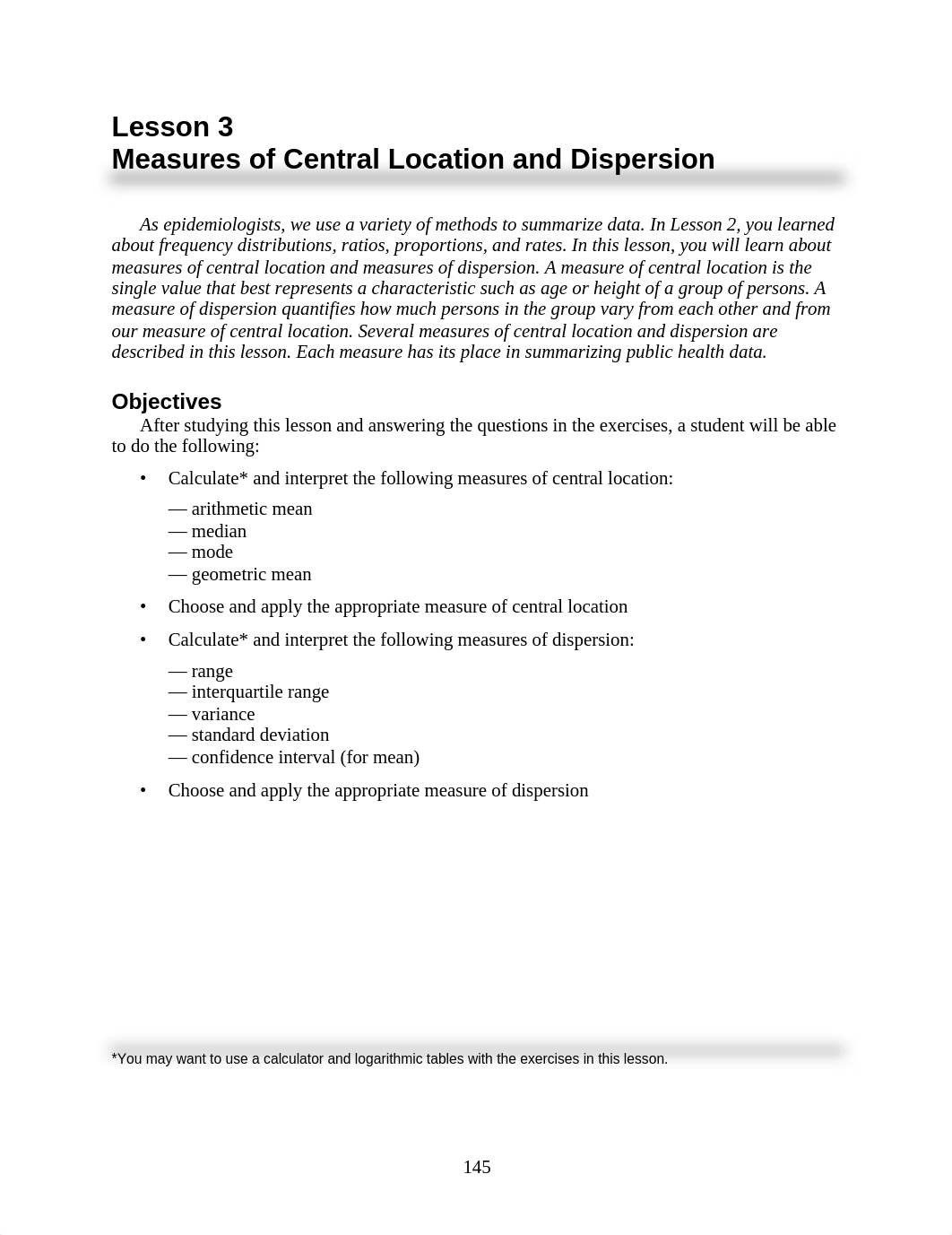 Lesson 3
Measures of Central Location and Dispersion

As epidemiologists, we use a variety of methods to summarize data. In Lesson 2, you learned about frequency distributions, ratios, proportions, and rates. In this lesson, you will learn about measures of central location and measures of dispersion. A measure of central location is the single value that best represents a characteristic such as age or height of a group of persons. A measure of dispersion quantifies how much persons in the group vary from each other and from our measure of central location. Several measures of central location and dispersion are described in this lesson. Each measure has its place in summarizing public health data.

Objectives
After studying this lesson and answering the questions in the exercises, a student will be able to do the following:

• Calculate* and interpret the following measures of central location:

— arithmetic mean
— median
— mode
— geometric mean

• Choose and apply the appropriate measure of central location

• Calculate* and interpret the following measures of dispersion:

— range
— interquartile range
— variance
— standard deviation
— confidence interval (for mean)

• Choose and apply the appropriate measure of dispersion

*You may want to use a calculator and logarithmic tables with the exercises in this lesson.

145